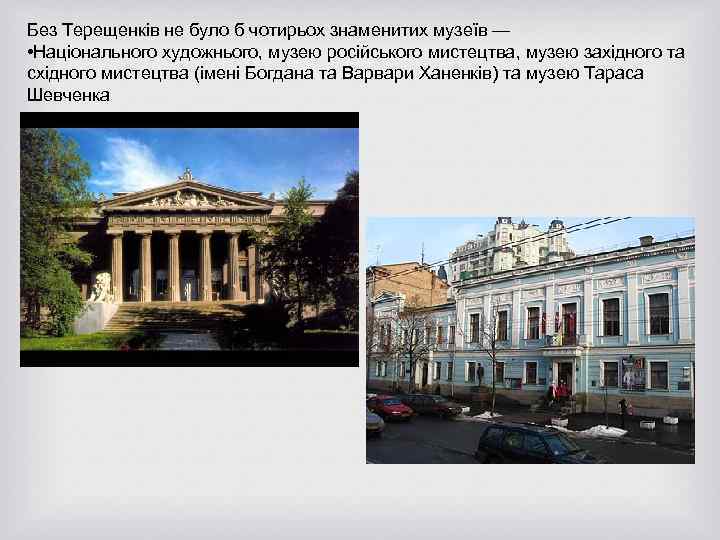 Без Терещенків не було б чотирьох знаменитих музеїв —
•Національного художнього, музею російського мистецтва, музею західного та східного мистецтва (імені Богдана та Варвари Ханенків) та музею Тараса Шевченка